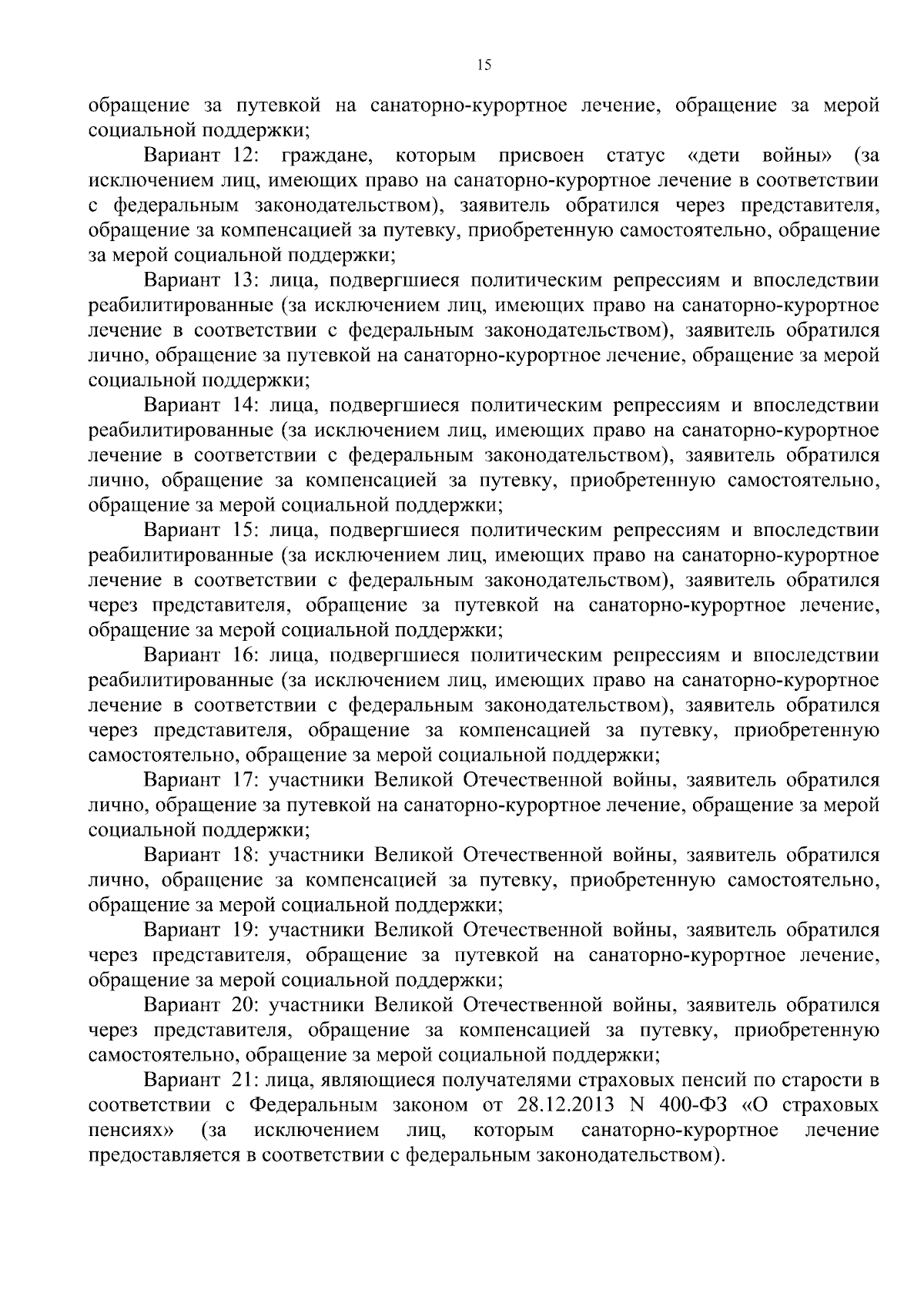 15

обращение за путевкой на санаторно-курортное лечение, обращение за мерой социальной поддержки;

Вариант 12: граждане, которым присвоен статус «дети войны» (за исключением лиц, имеющих право на санаторно-курортное лечение в соответствии с федеральным законодательством), заявитель обратился через представителя, обращение за компенсацией за путевку, приобретенную самостоятельно, обращение за мерой социальной поддержки;

Вариант 13: лица, подвергшиеся политическим репрессиям и впоследствии реабилитированные (за исключением лиц, имеющих право на санаторно-курортное лечение в соответствии с федеральным законодательством), заявитель обратился лично, обращение за путевкой на санаторно-курортное лечение, обращение за мерой социальной поддержки;

Вариант 14: лица, подвергшиеся политическим репрессиям и впоследствии реабилитированные (за исключением лиц, имеющих право на санаторно-курортное лечение в соответствии с федеральным законодательством), заявитель обратился лично, обращение за компенсацией за путевку, приобретенную самостоятельно, обращение за мерой социальной поддержки;

Вариант 15: лица, подвергшиеся политическим репрессиям и впоследствии реабилитированные (за исключением лиц, имеющих право на санаторно-курортное лечение в соответствии с федеральным законодательством), заявитель обратился через представителя, обращение за путевкой на санаторно-курортное лечение, обращение за мерой социальной поддержки;

Вариант 16: лица, подвергшиеся политическим репрессиям и впоследствии реабилитированные (за исключением лиц, имеющих право на санаторно-курортное лечение в соответствии с федеральным законодательством), заявитель обратился через представителя, обращение за компенсацией за путевку, приобретенную самостоятельно, обращение за мерой социальной поддержки;

Вариант 17: участники Великой Отечественной войны, заявитель обратился лично, обращение за путевкой на санаторно-курортное лечение, обращение за мерой социальной поддержки;

Вариант 18: участники Великой Отечественной войны, заявитель обратился лично, обращение за компенсацией за путевку, приобретенную самостоятельно, обращение за мерой социальной поддержки;

Вариант 19: участники Великой Отечественной войны, заявитель обратился через представителя, обращение за путевкой на санаторно-курортное лечение, обращение за мерой социальной поддержки;

Вариант 20: участники Великой Отечественной войны, заявитель обратился через представителя, обращение за компенсацией за путевку, приобретенную самостоятельно, обращение за мерой социальной поддержки;

Вариант 21: лица, являющиеся получателями страховых пенсий по старости в соответствии с Федеральным законом от 28.12.2013 N 400-ФЗ «О страховых пенсиях» (за исключением лиц, которым санаторно-курортное лечение предоставляется в соответствии с федеральным законодательством).